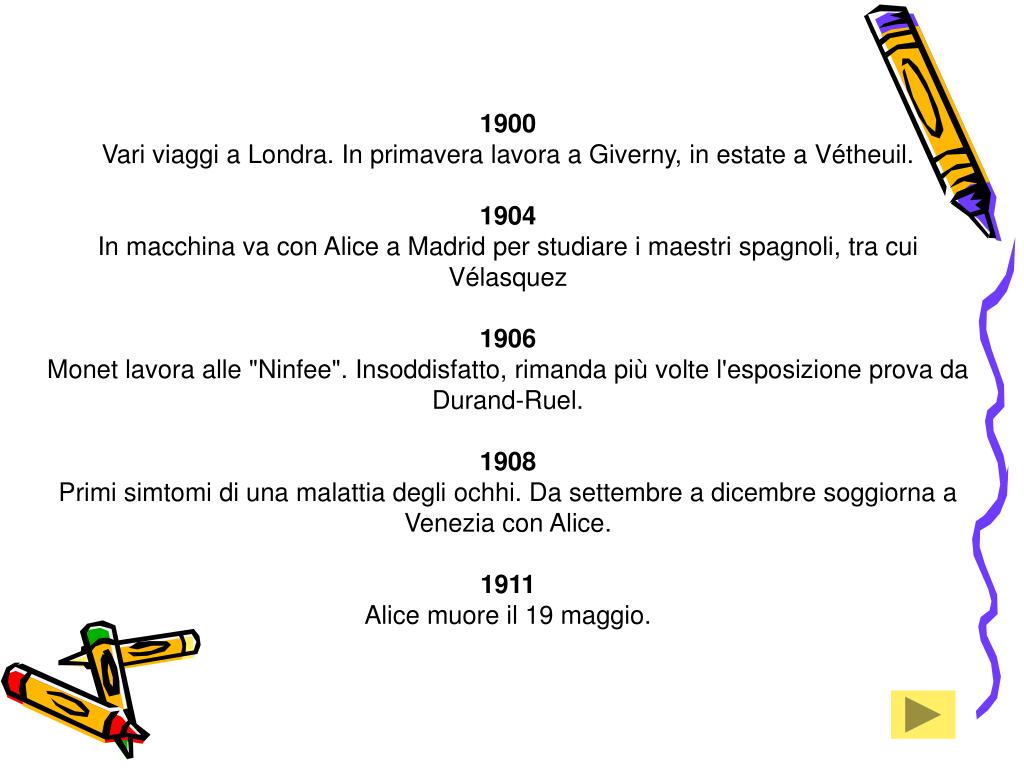 1900
Vari viaggi a Londra. In primavera lavora a Giverny, in estate a Vétheuil.

1904
In macchina va con Alice a Madrid per studiare i maestri spagnoli, tra cui Vélasquez

1906
Monet lavora alle "Ninfee". Insoddisfatto, rimanda più volte l'esposizione prova da Durand-Ruel.

1908
Primi simtomi di una malattia degli ochhi. Da settembre a dicembre soggiorna a Venezia con Alice.

1911
Alice muore il 19 maggio.